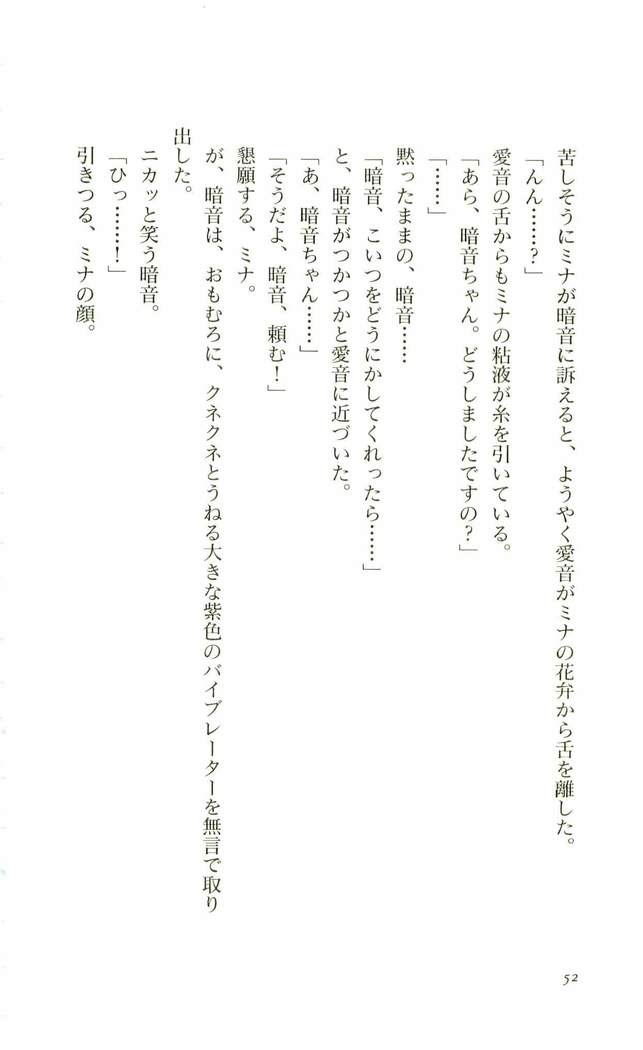 苦しそうにミナが暗音に訴えると、ようやく愛音がミナの花弁から舌を離した。

「んん……？」

愛音の舌からもミナの粘液が糸を引いている。

「あら、暗音ちゃん。どうしましたですの？」

「……」

黙ったままの、暗音……

「暗音、こいつをどうにかしてくれったら……」

と、暗音がつかつかと愛音に近づいた。

「あ、暗音ちゃん……」

「そうだよ、暗音、頼む！」

懇願する、ミナ。

が、暗音は、おもむろに、クネクネとうねる大きな紫色のバイブレーターを無言で取り出した。

ニカッと笑う暗音。

「ひっ……！」

引きつる、ミナの顔。

52